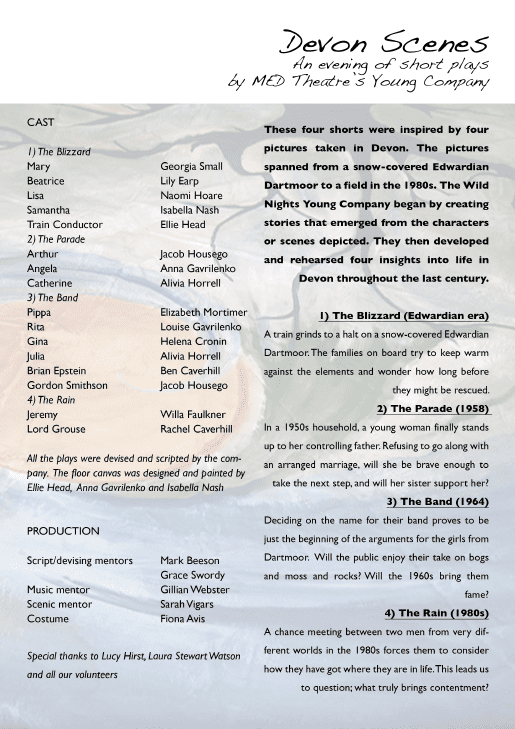 Devon Scenes
An evening of short plays
by MED Theatre's Young Company

CAST

1) The Blizzard
| | |
|---|---|
| Mary | Georgia Small |
| Beatrice | Lily Earp |
| Lisa | Naomi Hoare |
| Samantha | Isabella Nash |
| Train Conductor | Ellie Head |

2) The Parade
| | |
|---|---|
| Arthur | Jacob Housego |
| Angela | Anna Gavrilenko |
| Catherine | Alivia Horrell |

3) The Band
| | |
|---|---|
| Pippa | Elizabeth Mortimer |
| Rita | Louise Gavrilenko |
| Gina | Helena Cronin |
| Julia | Alivia Horrell |
| Brian Epstein | Ben Caverhill |
| Gordon Smithson | Jacob Housego |

4) The Rain
| | |
|---|---|
| Jeremy | Willa Faulkner |
| Lord Grouse | Rachel Caverhill |

All the plays were devised and scripted by the company. The floor canvas was designed and painted by Ellie Head, Anna Gavrilenko and Isabella Nash

PRODUCTION

| | |
|---|---|
| Script/devising mentors | Mark Beeson |
| | Grace Swordy |
| Music mentor | Gillian Webster |
| Scenic mentor | Sarah Vigars |
| Costume | Fiona Avis |

Special thanks to Lucy Hirst, Laura Stewart Watson and all our volunteers

These four shorts were inspired by four pictures taken in Devon. The pictures spanned from a snow-covered Edwardian Dartmoor to a field in the 1980s. The Wild Nights Young Company began by creating stories that emerged from the characters or scenes depicted. They then developed and rehearsed four insights into life in Devon throughout the last century.

1) The Blizzard (Edwardian era)
A train grinds to a halt on a snow-covered Edwardian Dartmoor. The families on board try to keep warm against the elements and wonder how long before they might be rescued.

2) The Parade (1958)
In a 1950s household, a young woman finally stands up to her controlling father. Refusing to go along with an arranged marriage, will she be brave enough to take the next step, and will her sister support her?

3) The Band (1964)
Deciding on the name for their band proves to be just the beginning of the arguments for the girls from Dartmoor. Will the public enjoy their take on bogs and moss and rocks? Will the 1960s bring them fame?

4) The Rain (1980s)
A chance meeting between two men from very different worlds in the 1980s forces them to consider how they have got where they are in life. This leads us to question; what truly brings contentment?